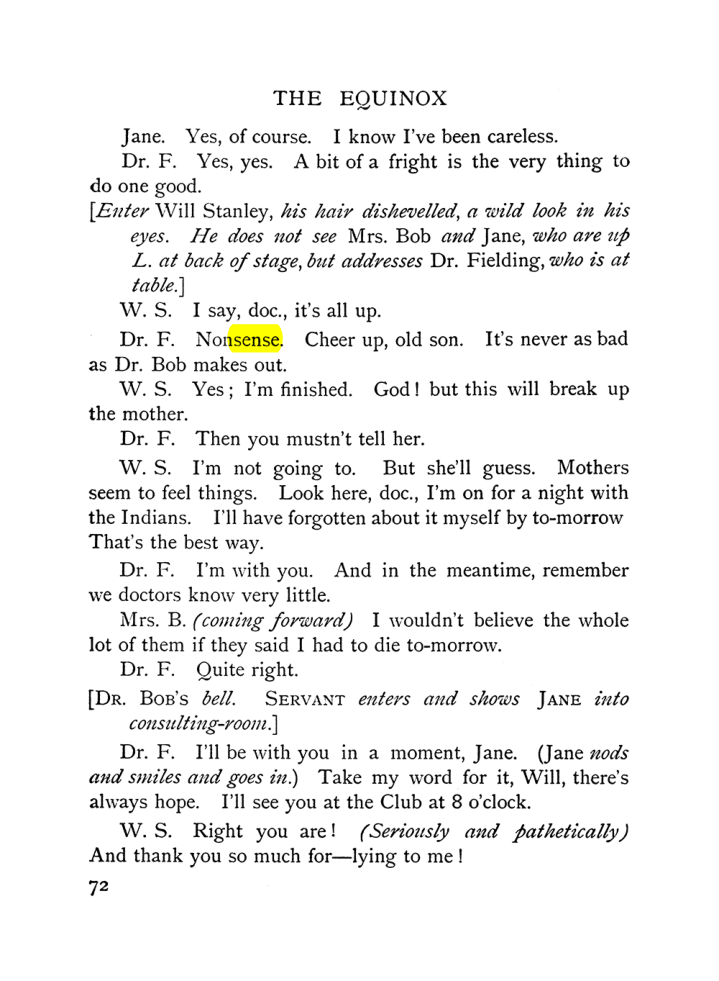 THE EQUINOX

Jane. Yes, of course. I know I've been careless.

Dr. F. Yes, yes. A bit of a fright is the very thing to do one good.

[Enter Will Stanley, his hair dishevelled, a wild look in his eyes. He does not see Mrs. Bob and Jane, who are up L. at back of stage, but addresses Dr. Fielding, who is at table.]

W. S. I say, doc., it's all up.

Dr. F. Nonsense. Cheer up, old son. It's never as bad as Dr. Bob makes out.

W. S. Yes; I'm finished. God! but this will break up the mother.

Dr. F. Then you mustn't tell her.

W. S. I'm not going to. But she'll guess. Mothers seem to feel things. Look here, doc., I'm on for a night with the Indians. I'll have forgotten about it myself by to-morrow That's the best way.

Dr. F. I'm with you. And in the meantime, remember we doctors know very little.

Mrs. B. (coming forward) I wouldn't believe the whole lot of them if they said I had to die to-morrow.

Dr. F. Quite right.

[Dr. Bob's bell. Servant enters and shows Jane into consulting-room.]

Dr. F. I'll be with you in a moment, Jane. (Jane nods and smiles and goes in.) Take my word for it, Will, there's always hope. I'll see you at the Club at 8 o'clock.

W. S. Right you are! (Seriously and pathetically) And thank you so much for—lying to me!

72